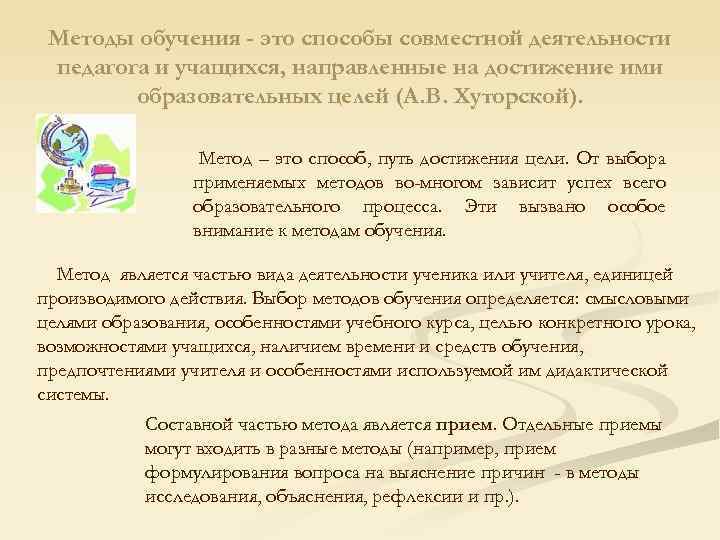 Методы обучения - это способы совместной деятельности педагога и учащихся, направленные на достижение ими образовательных целей (А.В. Хуторской).

Метод – это способ, путь достижения цели. От выбора применяемых методов во-многом зависит успех всего образовательного процесса. Эти вызвано особое внимание к методам обучения.

Метод является частью вида деятельности ученика или учителя, единицей производимого действия. Выбор методов обучения определяется: смысловыми целями образования, особенностями учебного курса, целью конкретного урока, возможностями учащихся, наличием времени и средств обучения, предпочтениями учителя и особенностями используемой им дидактической системы.

Составной частью метода является прием. Отдельные приемы могут входить в разные методы (например, прием формулирования вопроса на выяснение причин - в методы исследования, объяснения, рефлексии и пр.).